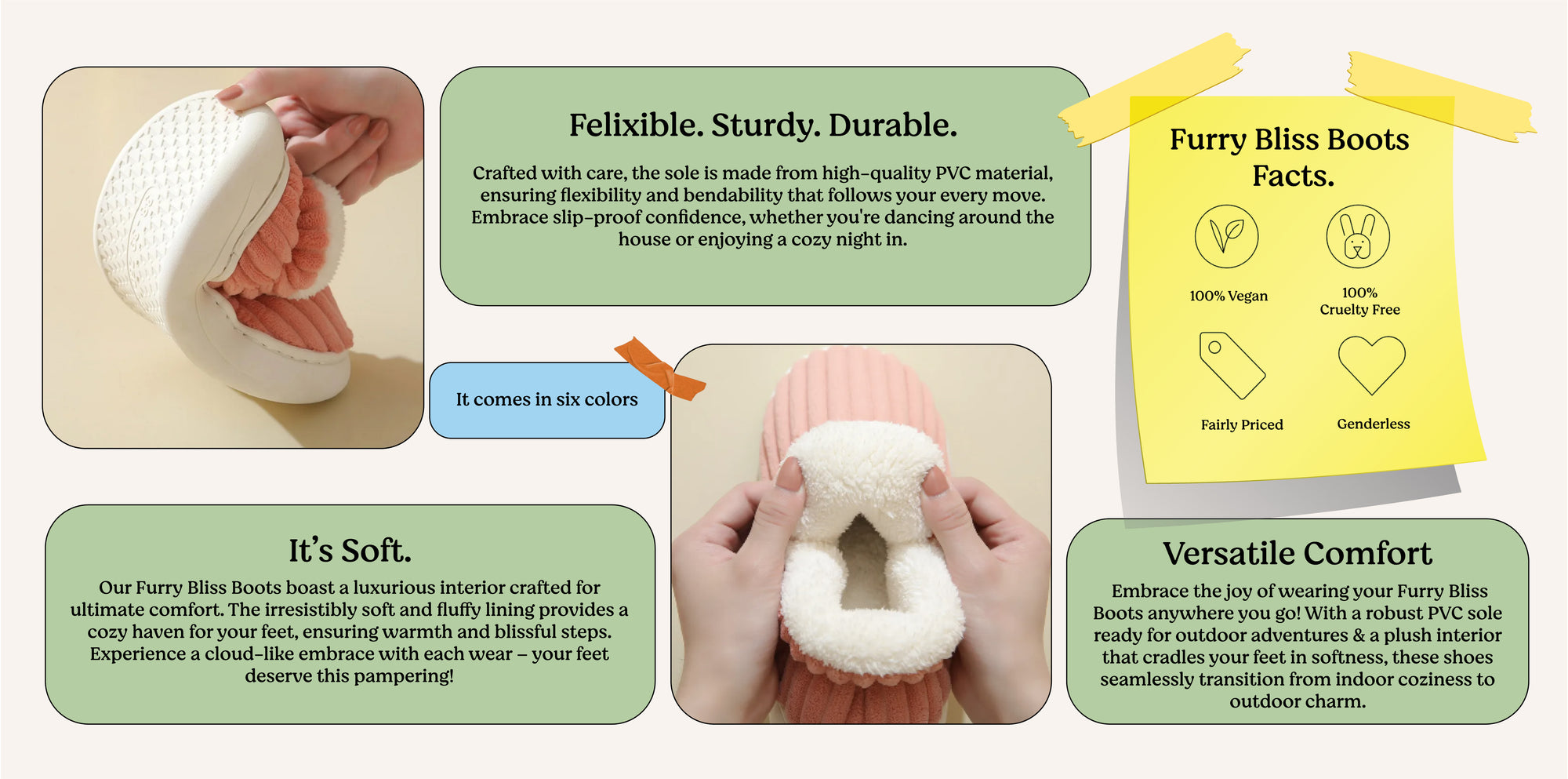 Felixible. Sturdy. Durable.

Crafted with care, the sole is made from high-quality PVC material, ensuring flexibility and bendability that follows your every move. Embrace slip-proof confidence, whether you're dancing around the house or enjoying a cozy night in.

Furry Bliss Boots Facts.

100% Vegan

100%
Cruelty Free

Fairly Priced

Genderless

It comes in six colors

It's Soft.

Our Furry Bliss Boots boast a luxurious interior crafted for ultimate comfort. The irresistibly soft and fluffy lining provides a cozy haven for your feet, ensuring warmth and blissful steps. Experience a cloud-like embrace with each wear – your feet deserve this pampering!

Versatile Comfort

Embrace the joy of wearing your Furry Bliss Boots anywhere you go! With a robust PVC sole ready for outdoor adventures & a plush interior that cradles your feet in softness, these shoes seamlessly transition from indoor coziness to outdoor charm.